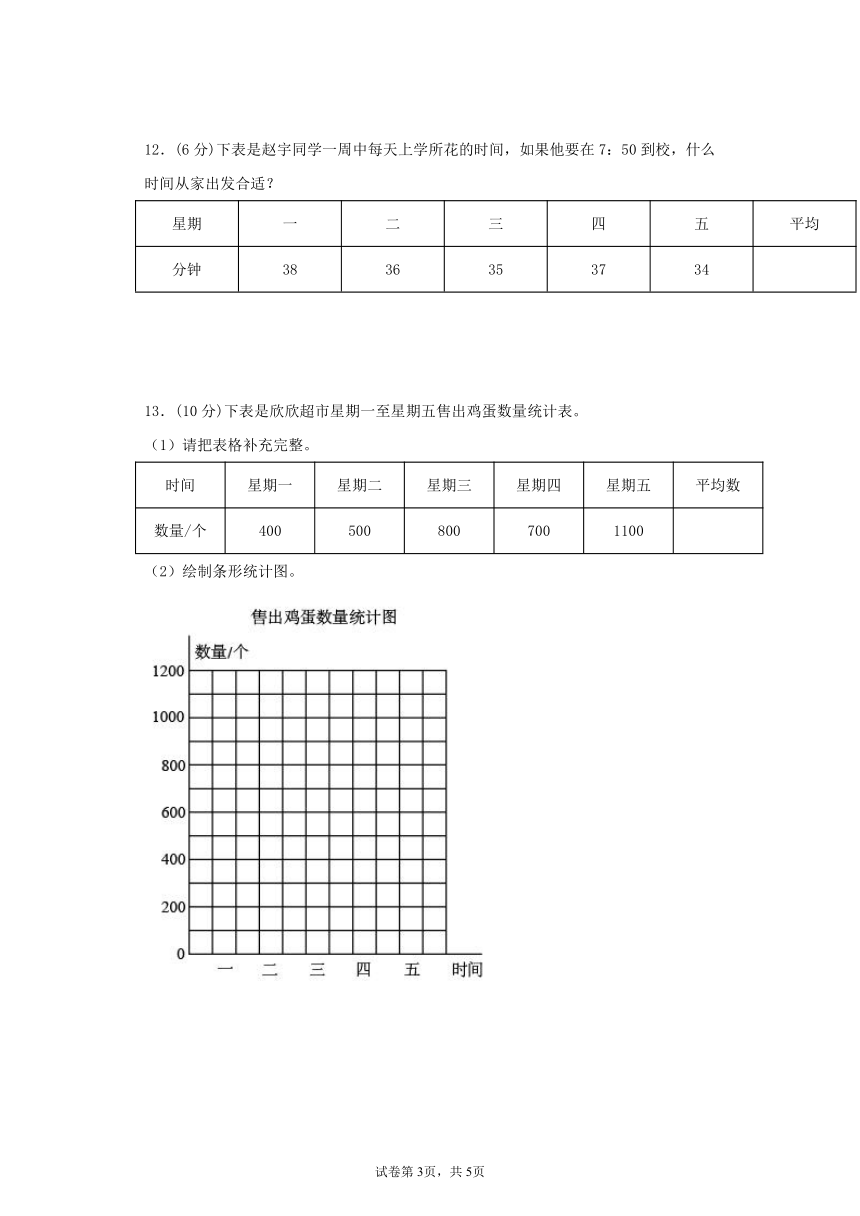 12．(6 分)下表是赵宇同学一周中每天上学所花的时间，如果他要在 7：50 到校，什么时间从家出发合适？

| 星期 | 一 | 二 | 三 | 四 | 五 | 平均 |
|---|---|---|---|---|---|---|
| 分钟 | 38 | 36 | 35 | 37 | 34 | |

13．(10 分)下表是欣欣超市星期一至星期五售出鸡蛋数量统计表。

（1）请把表格补充完整。

| 时间 | 星期一 | 星期二 | 星期三 | 星期四 | 星期五 | 平均数 |
|---|---|---|---|---|---|---|
| 数量/个 | 400 | 500 | 800 | 700 | 1100 | |

（2）绘制条形统计图。

售出鸡蛋数量统计图

数量/个

1200
1000
800
600
400
200
0

一 二 三 四 五 时间

试卷第 3页，共 5页